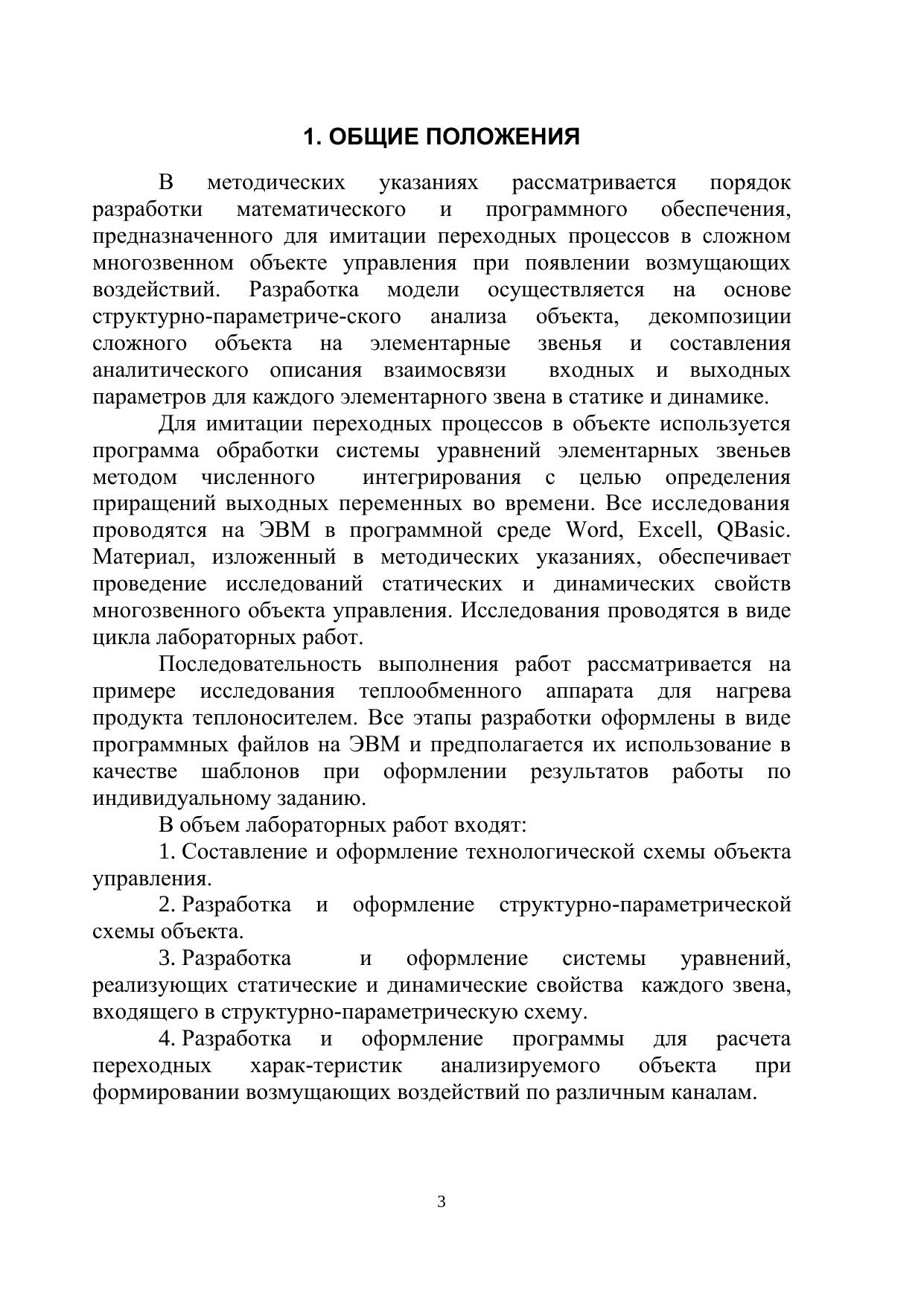 1. ОБЩИЕ ПОЛОЖЕНИЯ

В методических указаниях рассматривается порядок разработки математического и программного обеспечения, предназначенного для имитации переходных процессов в сложном многозвенном объекте управления при появлении возмущающих воздействий. Разработка модели осуществляется на основе структурно-параметриче-ского анализа объекта, декомпозиции сложного объекта на элементарные звенья и составления аналитического описания взаимосвязи входных и выходных параметров для каждого элементарного звена в статике и динамике.

Для имитации переходных процессов в объекте используется программа обработки системы уравнений элементарных звеньев методом численного интегрирования с целью определения приращений выходных переменных во времени. Все исследования проводятся на ЭВМ в программной среде Word, Excell, QBasic. Материал, изложенный в методических указаниях, обеспечивает проведение исследований статических и динамических свойств многозвенного объекта управления. Исследования проводятся в виде цикла лабораторных работ.

Последовательность выполнения работ рассматривается на примере исследования теплообменного аппарата для нагрева продукта теплоносителем. Все этапы разработки оформлены в виде программных файлов на ЭВМ и предполагается их использование в качестве шаблонов при оформлении результатов работы по индивидуальному заданию.

В объем лабораторных работ входят:

1. Составление и оформление технологической схемы объекта управления.

2. Разработка и оформление структурно-параметрической схемы объекта.

3. Разработка и оформление системы уравнений, реализующих статические и динамические свойства каждого звена, входящего в структурно-параметрическую схему.

4. Разработка и оформление программы для расчета переходных харак-теристик анализируемого объекта при формировании возмущающих воздействий по различным каналам.

3